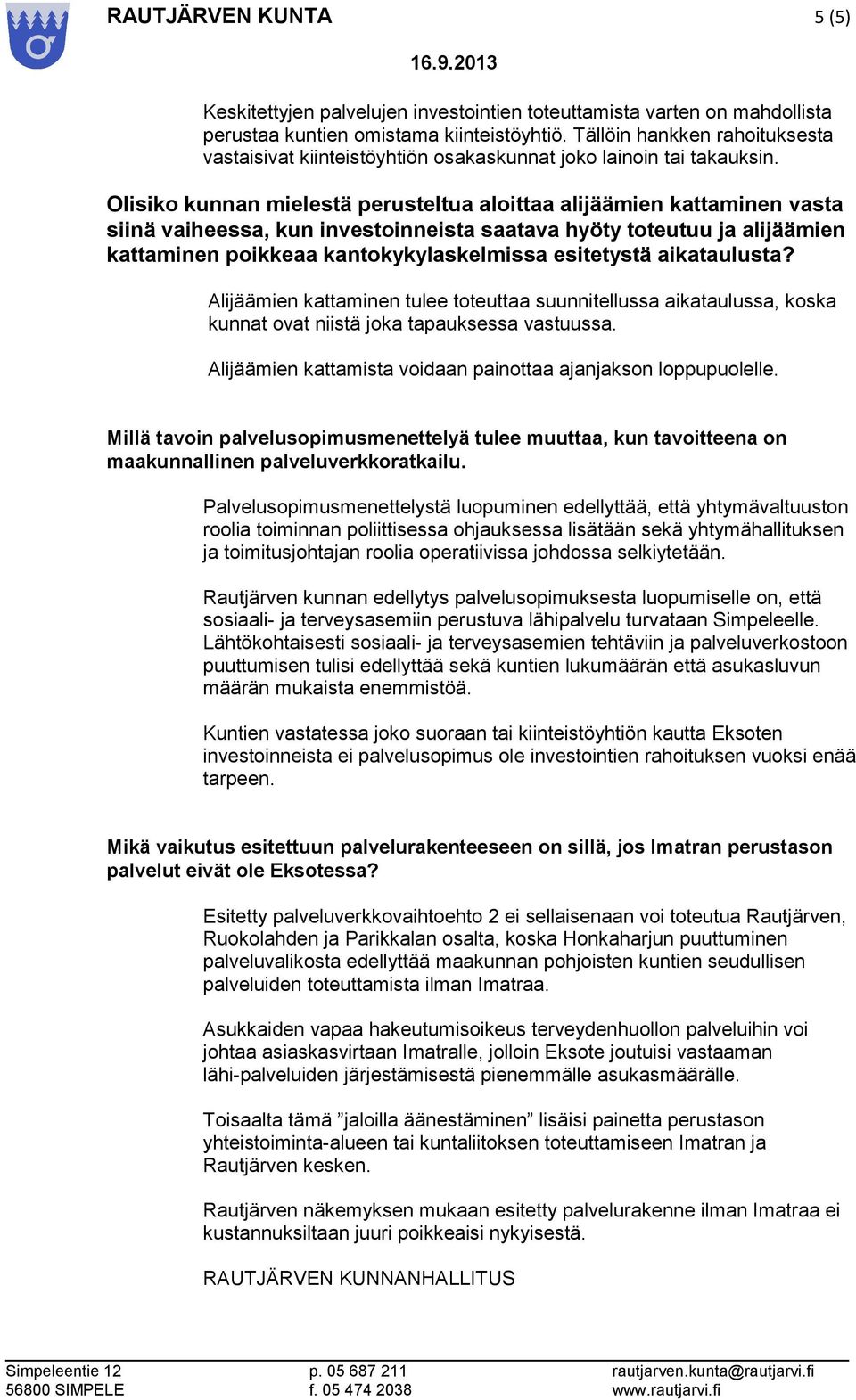 RAUTJÄRVEN KUNTA 5 (5)

16.9.2013

Keskitettyjen palvelujen investointien toteuttamista varten on mahdollista perustaa kuntien omistama kiinteistöyhtiö. Tällöin hankken rahoituksesta vastaisivat kiinteistöyhtiön osakaskunnat joko lainoin tai takauksin.

Olisiko kunnan mielestä perusteltua aloittaa alijäämien kattaminen vasta siinä vaiheessa, kun investoinneista saatava hyöty toteutuu ja alijäämien kattaminen poikkeaa kantokykylaskelmissa esitetystä aikataulusta?

Alijäämien kattaminen tulee toteuttaa suunnitellussa aikataulussa, koska kunnat ovat niistä joka tapauksessa vastuussa.

Alijäämien kattamista voidaan painottaa ajanjakson loppupuolelle.

Millä tavoin palvelusopimusmenettelyä tulee muuttaa, kun tavoitteena on maakunnallinen palveluverkkoratkailu.

Palvelusopimusmenettelystä luopuminen edellyttää, että yhtymävaltuuston roolia toiminnan poliittisessa ohjauksessa lisätään sekä yhtymähallituksen ja toimitusjohtajan roolia operatiivissa johdossa selkiytetään.

Rautjärven kunnan edellytys palvelusopimuksesta luopumiselle on, että sosiaali- ja terveysasemiin perustuva lähipalvelu turvataan Simpeleelle. Lähtökohtaisesti sosiaali- ja terveysasemien tehtäviin ja palveluverkostoon puuttumisen tulisi edellyttää sekä kuntien lukumäärän että asukasluvun määrän mukaista enemmistöä.

Kuntien vastatessa joko suoraan tai kiinteistöyhtiön kautta Eksoten investoinneista ei palvelusopimus ole investointien rahoituksen vuoksi enää tarpeen.

Mikä vaikutus esitettuun palvelurakenteeseen on sillä, jos Imatran perustason palvelut eivät ole Eksotessa?

Esitetty palveluverkkovaihtoehto 2 ei sellaisenaan voi toteutua Rautjärven, Ruokolahden ja Parikkalan osalta, koska Honkaharjun puuttuminen palveluvalikosta edellyttää maakunnan pohjoisten kuntien seudullisen palveluiden toteuttamista ilman Imatraa.

Asukkaiden vapaa hakeutumisoikeus terveydenhuollon palveluihin voi johtaa asiaskasvirtaan Imatralle, jolloin Eksote joutuisi vastaaman lähi-palveluiden järjestämisestä pienemmälle asukasmäärälle.

Toisaalta tämä ”jaloilla äänestäminen” lisäisi painetta perustason yhteistoiminta-alueen tai kuntaliitoksen toteuttamiseen Imatran ja Rautjärven kesken.

Rautjärven näkemyksen mukaan esitetty palvelurakenne ilman Imatraa ei kustannuksiltaan juuri poikkeaisi nykyisestä.

RAUTJÄRVEN KUNNANHALLITUS

Simpeleentie 12
56800 SIMPELE
p. 05 687 211
f. 05 474 2038
rautjarven.kunta@rautjarvi.fi
www.rautjarvi.fi